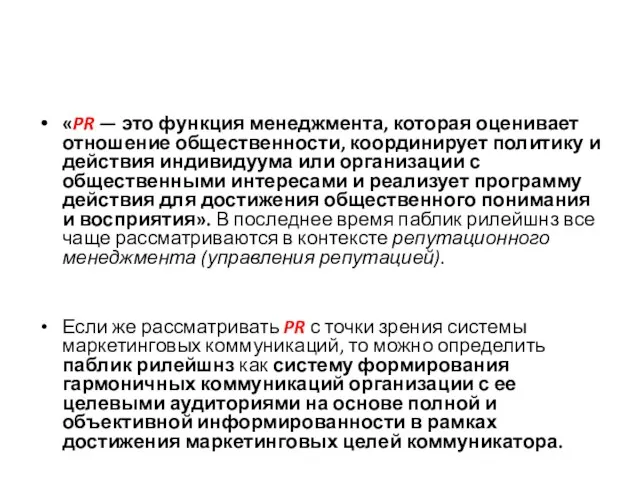 • «PR — это функция менеджмента, которая оценивает отношение общественности, координирует политику и действия индивидуума или организации с общественными интересами и реализует программу действия для достижения общественного понимания и восприятия». В последнее время паблик рилейшнз все чаще рассматриваются в контексте репутационного менеджмента (управления репутацией).

• Если же рассматривать PR с точки зрения системы маркетинговых коммуникаций, то можно определить паблик рилейшнз как систему формирования гармоничных коммуникаций организации с ее целевыми аудиториями на основе полной и объективной информированности в рамках достижения маркетинговых целей коммуникатора.